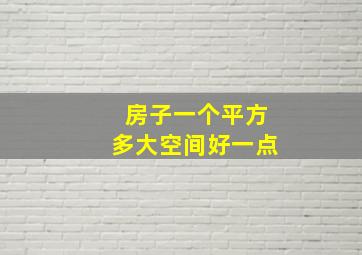 房子一个平方
多大空间好一点